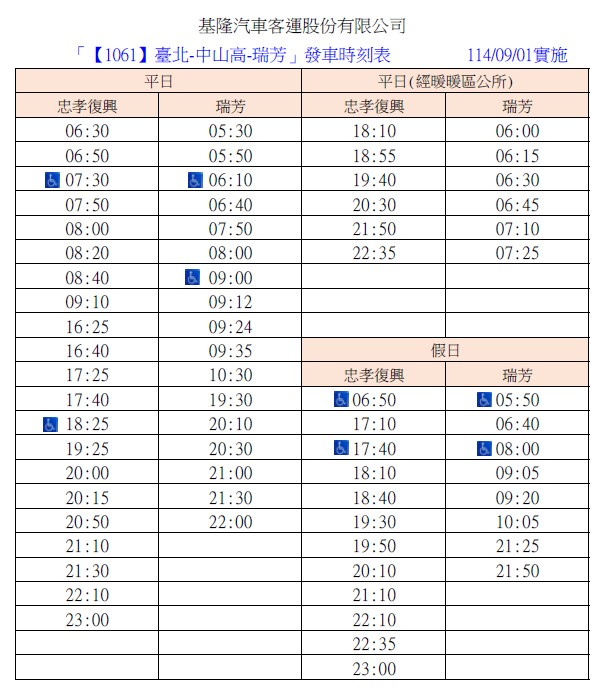 基隆汽車客運股份有限公司

「【1061】臺北-中山高-瑞芳」發車時刻表　　114/09/01實施

| 平日 | | 平日(經暖暖區公所) | |
|---|---|---|---|
| 忠孝復興 | 瑞芳 | 忠孝復興 | 瑞芳 |
| 06:30 | 05:30 | 18:10 | 06:00 |
| 06:50 | 05:50 | 18:55 | 06:15 |
| 07:30 | 06:10 | 19:40 | 06:30 |
| 07:50 | 06:40 | 20:30 | 06:45 |
| 08:00 | 07:50 | 21:50 | 07:10 |
| 08:20 | 08:00 | 22:35 | 07:25 |
| 08:40 | 09:00 | | |
| 09:10 | 09:12 | | |
| 16:25 | 09:24 | | |
| 16:40 | 09:35 | 假日 | |
| 17:25 | 10:30 | 忠孝復興 | 瑞芳 |
| 17:40 | 19:30 | 06:50 | 05:50 |
| 18:25 | 20:10 | 17:10 | 06:40 |
| 19:25 | 20:30 | 17:40 | 08:00 |
| 20:00 | 21:00 | 18:10 | 09:05 |
| 20:15 | 21:30 | 18:40 | 09:20 |
| 20:50 | 22:00 | 19:30 | 10:05 |
| 21:10 | | 19:50 | 21:25 |
| 21:30 | | 20:10 | 21:50 |
| 22:10 | | 21:10 | |
| 23:00 | | 22:10 | |
| | | 22:35 | |
| | | 23:00 | |